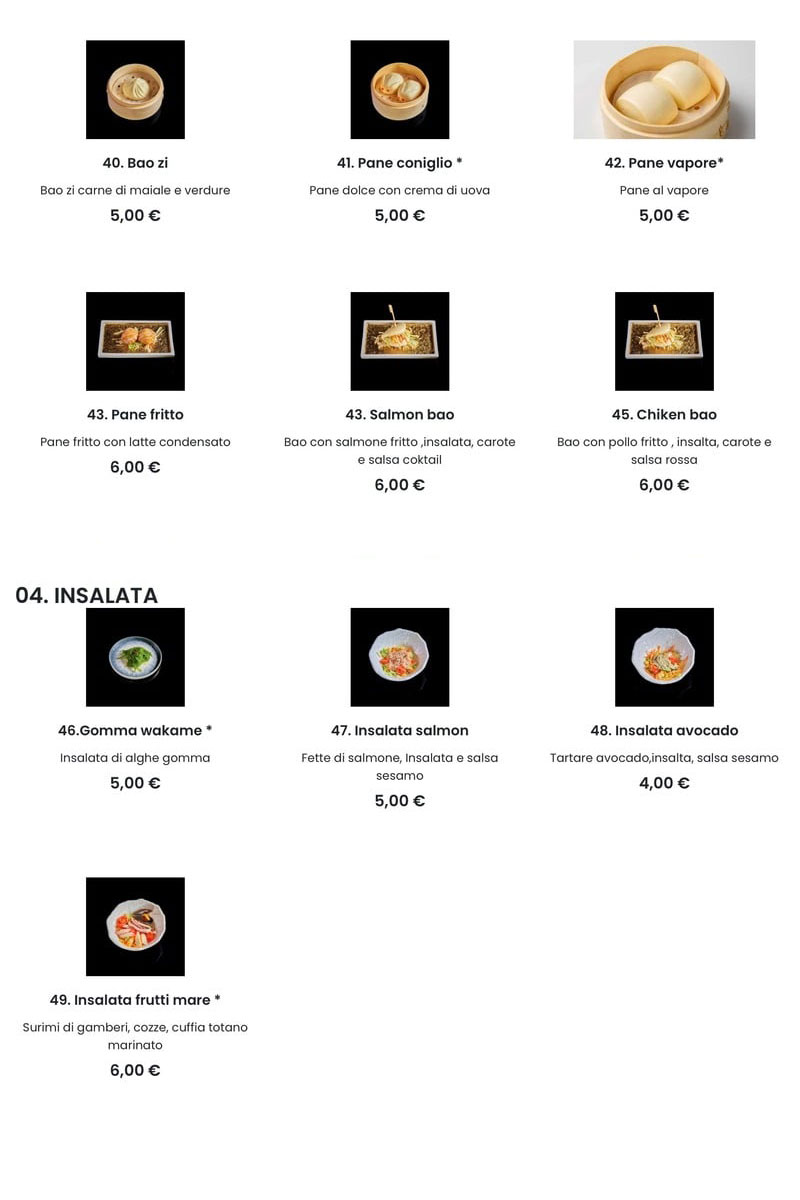 40. Bao zi

Bao zi carne di maiale e verdure

5,00 €

41. Pane coniglio *

Pane dolce con crema di uova

5,00 €

42. Pane vapore*

Pane al vapore

5,00 €

43. Pane fritto

Pane fritto con latte condensato

6,00 €

43. Salmon bao

Bao con salmone fritto ,insalata, carote e salsa coktail

6,00 €

45. Chiken bao

Bao con pollo fritto , insalta, carote e salsa rossa

6,00 €

04. INSALATA

46.Gomma wakame *

Insalata di alghe gomma

5,00 €

47. Insalata salmon

Fette di salmone, Insalata e salsa sesamo

5,00 €

48. Insalata avocado

Tartare avocado,insalta, salsa sesamo

4,00 €

49. Insalata frutti mare *

Surimi di gamberi, cozze, cuffia totano marinato

6,00 €